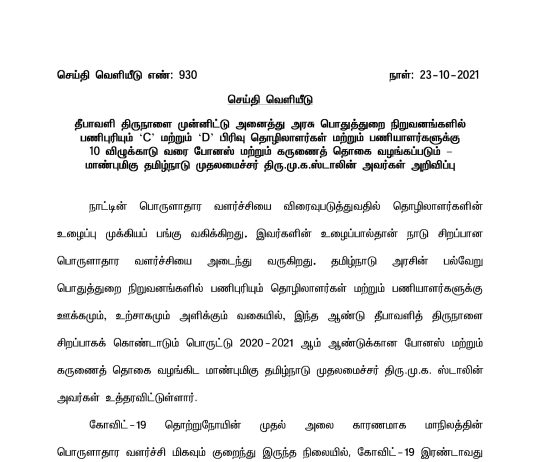 செய்தி வெளியீடு எண்: 930 நாள்: 23-10-2021

செய்தி வெளியீடு

தீபாவளி திருநாளை முன்னிட்டு அனைத்து அரசு பொதுத்துறை நிறுவனங்களில் பணிபுரியும் 'C' மற்றும் 'D' பிரிவு தொழிலாளர்கள் மற்றும் பணியாளர்களுக்கு 10 விழுக்காடு வரை போனஸ் மற்றும் கருணைத் தொகை வழங்கப்படும் – மாண்புமிகு தமிழ்நாடு முதலமைச்சர் திரு.மு.க.ஸ்டாலின் அவர்கள் அறிவிப்பு

நாட்டின் பொருளாதார வளர்ச்சியை விரைவுபடுத்துவதில் தொழிலாளர்களின் உழைப்பு முக்கியப் பங்கு வகிக்கிறது. இவர்களின் உழைப்பால்தான் நாடு சிறப்பான பொருளாதார வளர்ச்சியை அடைந்து வருகிறது. தமிழ்நாடு அரசின் பல்வேறு பொதுத்துறை நிறுவனங்களில் பணிபுரியும் தொழிலாளர்கள் மற்றும் பணியாளர்களுக்கு ஊக்கமும், உற்சாகமும் அளிக்கும் வகையில், இந்த ஆண்டு தீபாவளித் திருநாளை சிறப்பாகக் கொண்டாடும் பொருட்டு 2020-2021 ஆம் ஆண்டுக்கான போனஸ் மற்றும் கருணைத் தொகை வழங்கிட மாண்புமிகு தமிழ்நாடு முதலமைச்சர் திரு.மு.க. ஸ்டாலின் அவர்கள் உத்தரவிட்டுள்ளார்.

கோவிட்-19 தொற்றுநோயின் முதல் அலை காரணமாக மாநிலத்தின் பொருளாதார வளர்ச்சி மிகவும் குறைந்து இருந்த நிலையில், கோவிட்-19 இரண்டாவது